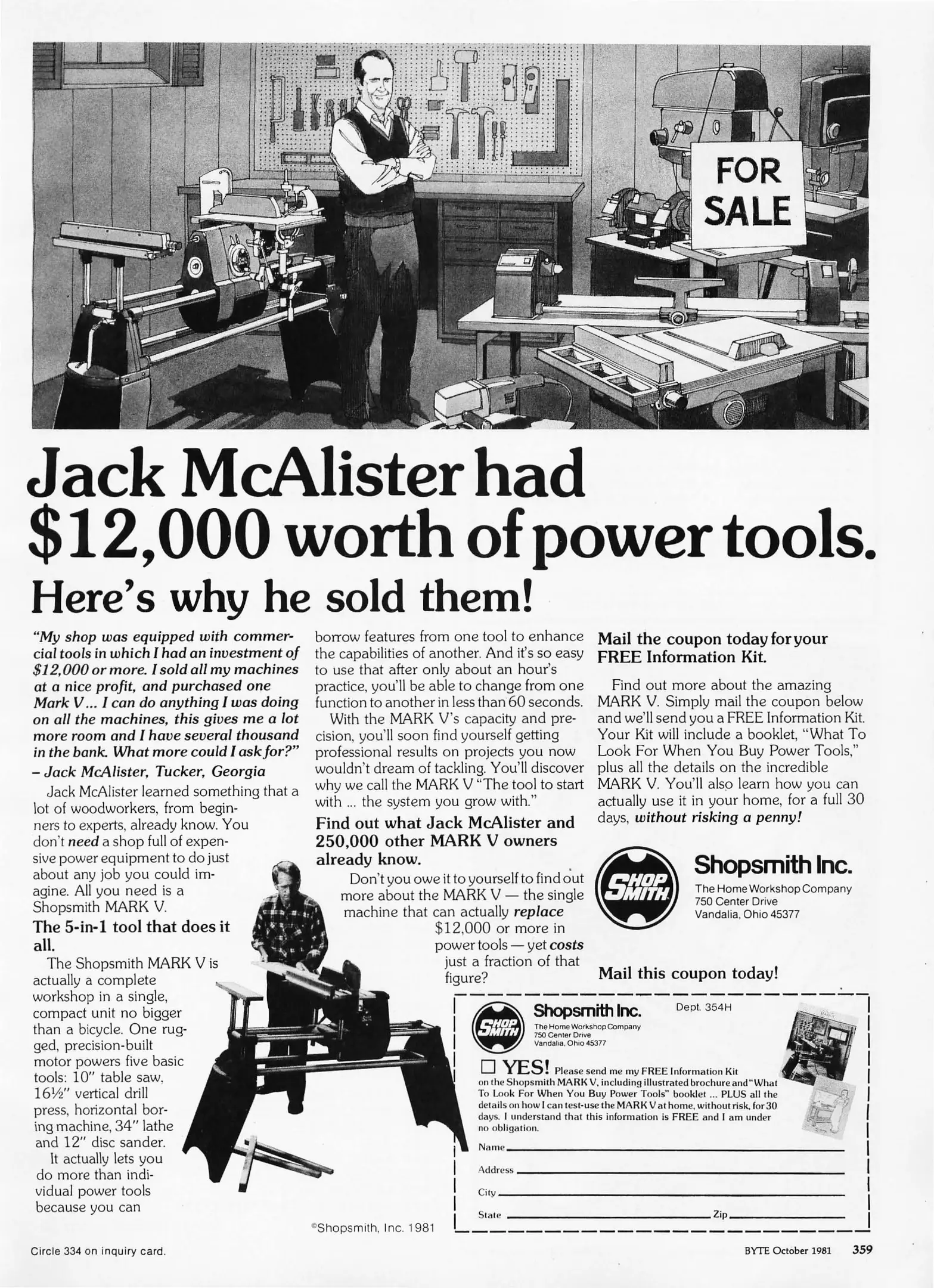 FOR SALE

Jack McAlister had $12,000 worth of power tools.

Here's why he sold them!

"My shop was equipped with commercial tools in which I had an investment of $12,000 or more. I sold all my machines at a nice profit, and purchased one Mark V... I can do anything I was doing on all the machines, this gives me a lot more room and I have several thousand in the bank. What more could I ask for?"
- Jack McAlister, Tucker, Georgia

Jack McAlister learned something that a lot of woodworkers, from beginners to experts, already know. You don't need a shop full of expensive power equipment to do just about any job you could imagine. All you need is a Shopsmith MARK V.

The 5-in-1 tool that does it all.

The Shopsmith MARK V is actually a complete workshop in a single, compact unit no bigger than a bicycle. One rugged, precision-built motor powers five basic tools: 10" table saw, 16½" vertical drill press, horizontal boring machine, 34" lathe and 12" disc sander.

It actually lets you do more than individual power tools because you can borrow features from one tool to enhance the capabilities of another. And it's so easy to use that after only about an hour's practice, you'll be able to change from one function to another in less than 60 seconds.

With the MARK V's capacity and precision, you'll soon find yourself getting professional results on projects you now wouldn't dream of tackling. You'll discover why we call the MARK V "The tool to start with ... the system you grow with."

Find out what Jack McAlister and 250,000 other MARK V owners already know.

Don't you owe it to yourself to find out more about the MARK V — the single machine that can actually replace $12,000 or more in power tools — yet costs just a fraction of that figure?

©Shopsmith, Inc. 1981

Mail the coupon today for your FREE Information Kit.

Find out more about the amazing MARK V. Simply mail the coupon below and we'll send you a FREE Information Kit. Your Kit will include a booklet, "What To Look For When You Buy Power Tools," plus all the details on the incredible MARK V. You'll also learn how you can actually use it in your home, for a full 30 days, without risking a penny!

SHOP SMITH
Shopsmith Inc.
The Home Workshop Company
750 Center Drive
Vandalia, Ohio 45377

Mail this coupon today!

SHOP SMITH
Shopsmith Inc.
The Home Workshop Company
750 Center Drive
Vandalia, Ohio 45377
Dept. 354H

☐ YES! Please send me my FREE Information Kit on the Shopsmith MARK V, including illustrated brochure and "What To Look For When You Buy Power Tools" booklet ... PLUS all the details on how I can test-use the MARK V at home, without risk, for 30 days. I understand that this information is FREE and I am under no obligation.

Name ____
Address ____
City ____
State ____ Zip ____

Circle 334 on inquiry card.

BYTE October 1981 359